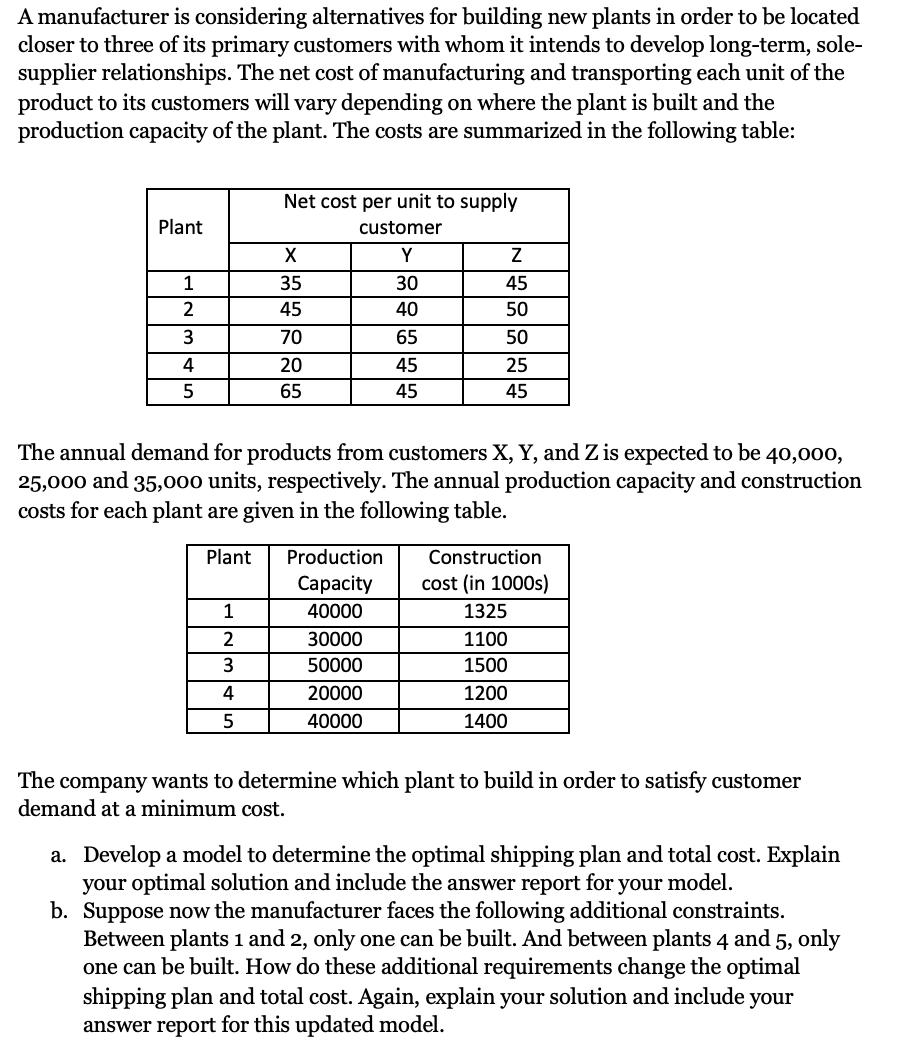 A manufacturer is considering alternatives for building new plants in order to be located closer to three of its primary customers with whom it intends to develop long-term, sole-supplier relationships. The net cost of manufacturing and transporting each unit of the product to its customers will vary depending on where the plant is built and the production capacity of the plant. The costs are summarized in the following table:

| Plant | Net cost per unit to supply customer | | |
|---|---|---|---|
| | X | Y | Z |
| 1 | 35 | 30 | 45 |
| 2 | 45 | 40 | 50 |
| 3 | 70 | 65 | 50 |
| 4 | 20 | 45 | 25 |
| 5 | 65 | 45 | 45 |

The annual demand for products from customers X, Y, and Z is expected to be 40,000, 25,000 and 35,000 units, respectively. The annual production capacity and construction costs for each plant are given in the following table.

| Plant | Production Capacity | Construction cost (in 1000s) |
|---|---|---|
| 1 | 40000 | 1325 |
| 2 | 30000 | 1100 |
| 3 | 50000 | 1500 |
| 4 | 20000 | 1200 |
| 5 | 40000 | 1400 |

The company wants to determine which plant to build in order to satisfy customer demand at a minimum cost.

a. Develop a model to determine the optimal shipping plan and total cost. Explain your optimal solution and include the answer report for your model.
b. Suppose now the manufacturer faces the following additional constraints. Between plants 1 and 2, only one can be built. And between plants 4 and 5, only one can be built. How do these additional requirements change the optimal shipping plan and total cost. Again, explain your solution and include your answer report for this updated model.